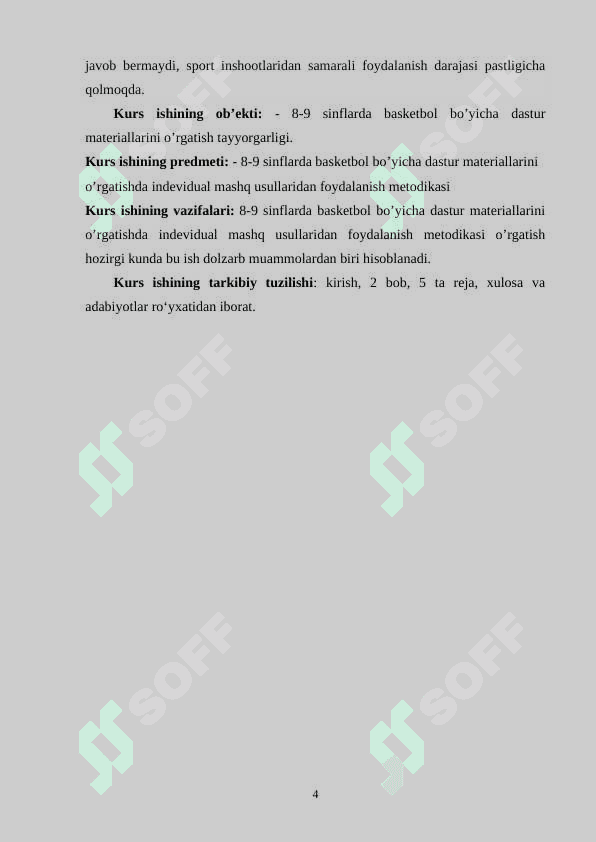 javob bermaydi, sport inshootlaridan samarali foydalanish darajasi pastligicha qolmoqda.

Kurs ishining ob'ekti: - 8-9 sinflarda basketbol bo'yicha dastur materiallarini o'rgatish tayyorgarligi.

Kurs ishining predmeti: - 8-9 sinflarda basketbol bo'yicha dastur materiallarini o'rgatishda indevidual mashq usullaridan foydalanish metodikasi

Kurs ishining vazifalari: 8-9 sinflarda basketbol bo'yicha dastur materiallarini o'rgatishda indevidual mashq usullaridan foydalanish metodikasi o'rgatish hozirgi kunda bu ish dolzarb muammolardan biri hisoblanadi.

Kurs ishining tarkibiy tuzilishi: kirish, 2 bob, 5 ta reja, xulosa va adabiyotlar ro'yxatidan iborat.

4

SOFF